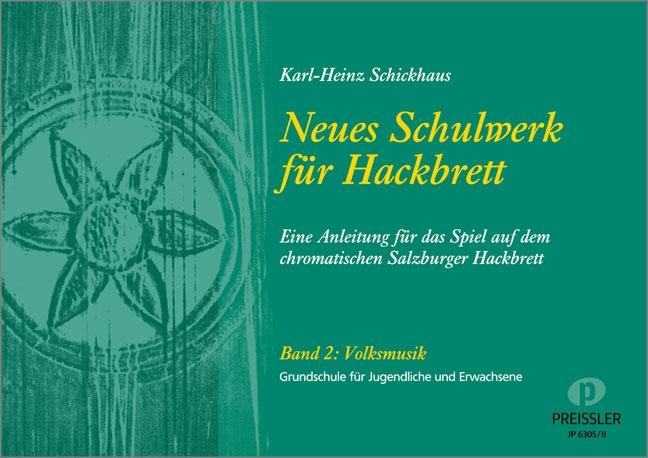 Karl-Heinz Schickhaus

Neues Schulwerk für Hackbrett

Eine Anleitung für das Spiel auf dem chromatischen Salzburger Hackbrett

Band 2: Volksmusik
Grundschule für Jugendliche und Erwachsene

p
PREISSLER
JP 6305/II